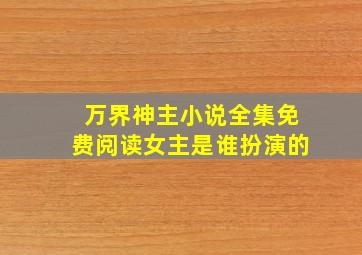 万界神主小说全集免费阅读女主是谁扮演的